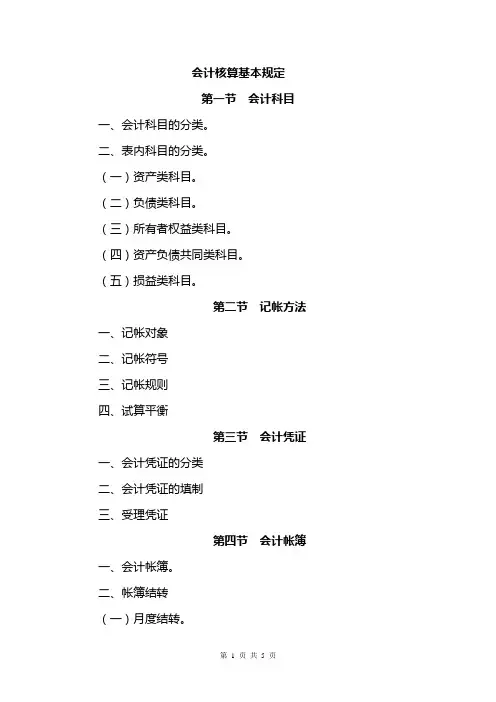 会计核算基本规定

第一节　会计科目

一、会计科目的分类。

二、表内科目的分类。

（一）资产类科目。

（二）负债类科目。

（三）所有者权益类科目。

（四）资产负债共同类科目。

（五）损益类科目。

第二节　记帐方法

一、记帐对象

二、记帐符号

三、记帐规则

四、试算平衡

第三节　会计凭证

一、会计凭证的分类

二、会计凭证的填制

三、受理凭证

第四节　会计帐簿

一、会计帐簿。

二、帐簿结转

（一）月度结转。

第 1 页 共 5 页